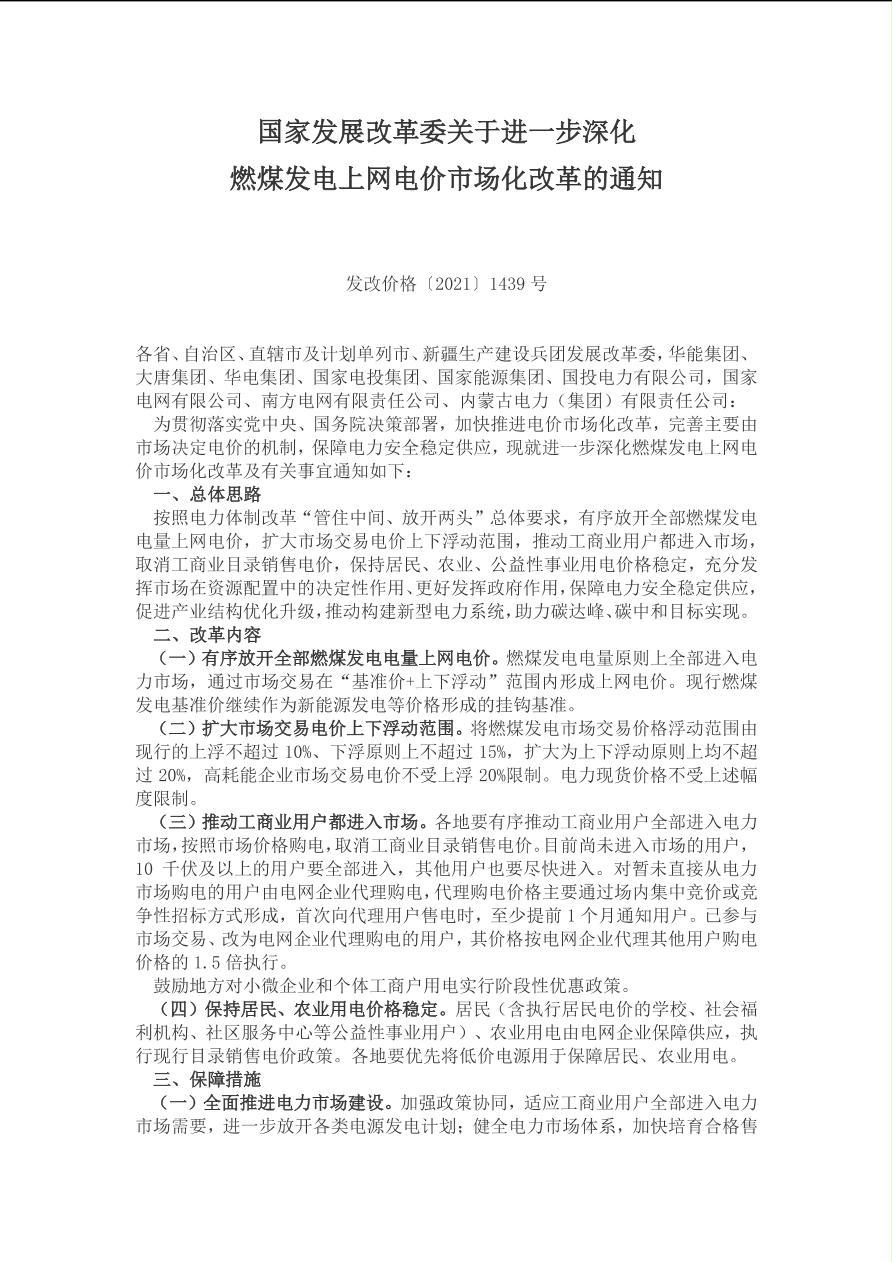 国家发展改革委关于进一步深化
燃煤发电上网电价市场化改革的通知

发改价格〔2021〕1439号

各省、自治区、直辖市及计划单列市、新疆生产建设兵团发展改革委，华能集团、大唐集团、华电集团、国家电投集团、国家能源集团、国投电力有限公司，国家电网有限公司、南方电网有限责任公司、内蒙古电力（集团）有限责任公司：

为贯彻落实党中央、国务院决策部署，加快推进电价市场化改革，完善主要由市场决定电价的机制，保障电力安全稳定供应，现就进一步深化燃煤发电上网电价市场化改革及有关事宜通知如下：

一、总体思路

按照电力体制改革“管住中间、放开两头”总体要求，有序放开全部燃煤发电电量上网电价，扩大市场交易电价上下浮动范围，推动工商业用户都进入市场，取消工商业目录销售电价，保持居民、农业、公益性事业用电价格稳定，充分发挥市场在资源配置中的决定性作用、更好发挥政府作用，保障电力安全稳定供应，促进产业结构优化升级，推动构建新型电力系统，助力碳达峰、碳中和目标实现。

二、改革内容

（一）有序放开全部燃煤发电电量上网电价。燃煤发电电量原则上全部进入电力市场，通过市场交易在“基准价+上下浮动”范围内形成上网电价。现行燃煤发电基准价继续作为新能源发电等价格形成的挂钩基准。

（二）扩大市场交易电价上下浮动范围。将燃煤发电市场交易价格浮动范围由现行的上浮不超过10%、下浮原则上不超过15%，扩大为上下浮动原则上均不超过20%，高耗能企业市场交易电价不受上浮20%限制。电力现货价格不受上述幅度限制。

（三）推动工商业用户都进入市场。各地要有序推动工商业用户全部进入电力市场，按照市场价格购电，取消工商业目录销售电价。目前尚未进入市场的用户，10千伏及以上的用户要全部进入，其他用户也要尽快进入。对暂未直接从电力市场购电的用户由电网企业代理购电，代理购电价格主要通过场内集中竞价或竞争性招标方式形成，首次向代理用户售电时，至少提前1个月通知用户。已参与市场交易、改为电网企业代理购电的用户，其价格按电网企业代理其他用户购电价格的1.5倍执行。

鼓励地方对小微企业和个体工商户用电实行阶段性优惠政策。

（四）保持居民、农业用电价格稳定。居民（含执行居民电价的学校、社会福利机构、社区服务中心等公益性事业用户）、农业用电由电网企业保障供应，执行现行目录销售电价政策。各地要优先将低价电源用于保障居民、农业用电。

三、保障措施

（一）全面推进电力市场建设。加强政策协同，适应工商业用户全部进入电力市场需要，进一步放开各类电源发电计划；健全电力市场体系，加快培育合格售